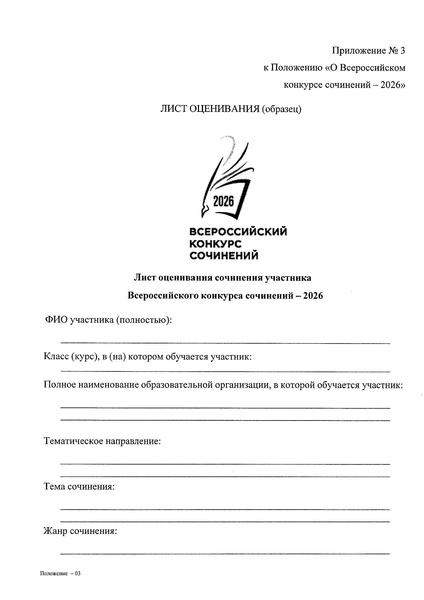 Приложение № 3
к Положению «О Всероссийском
конкурсе сочинений – 2026»

ЛИСТ ОЦЕНИВАНИЯ (образец)

2026

ВСЕРОССИЙСКИЙ
КОНКУРС
СОЧИНЕНИЙ

Лист оценивания сочинения участника
Всероссийского конкурса сочинений – 2026

ФИО участника (полностью):

Класс (курс), в (на) котором обучается участник:

Полное наименование образовательной организации, в которой обучается участник:

Тематическое направление:

Тема сочинения:

Жанр сочинения:

Положение – 03